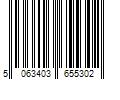 5 063403 655302